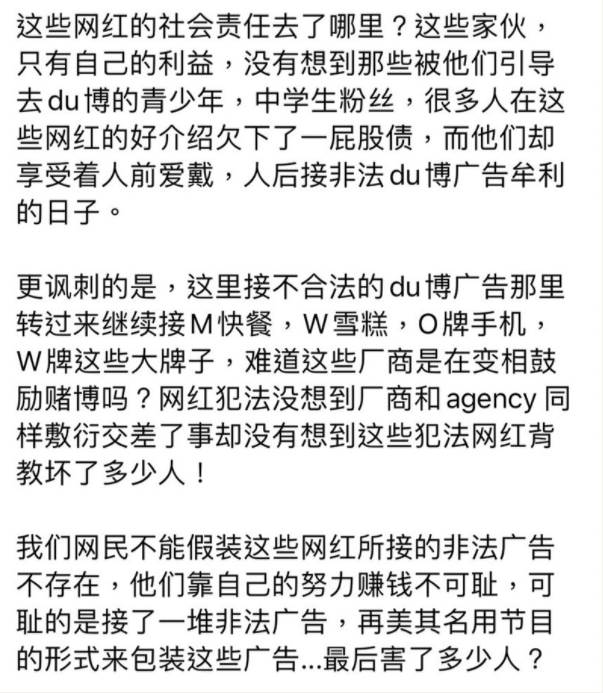 这些网红的社会责任去了哪里？这些家伙，只有自己的利益，没有想到那些被他们引导去du博的青少年，中学生粉丝，很多人在这些网红的好介绍欠下了一屁股债，而他们却享受着人前爱戴，人后接非法du博广告牟利的日子。

更讽刺的是，这里接不合法的du博广告那里转过来继续接M快餐，W雪糕，O牌手机，W牌这些大牌子，难道这些厂商是在变相鼓励赌博吗？网红犯法没想到厂商和agency同样敷衍交差了事却没有想到这些犯法网红背教坏了多少人！

我们网民不能假装这些网红所接的非法广告不存在，他们靠自己的努力赚钱不可耻，可耻的是接了一堆非法广告，再美其名用节目的形式来包装这些广告...最后害了多少人？